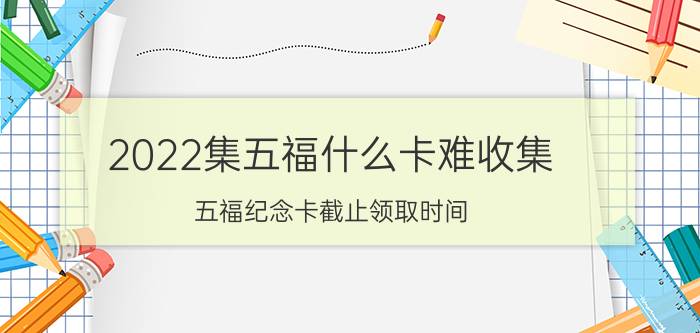 2022集五福什么卡难收集

五福纪念卡截止领取时间